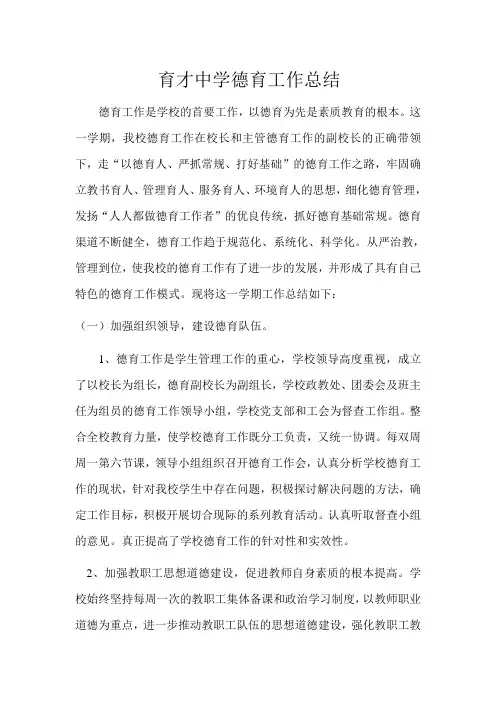 育才中学德育工作总结

德育工作是学校的首要工作，以德育为先是素质教育的根本。这一学期，我校德育工作在校长和主管德育工作的副校长的正确带领下，走“以德育人、严抓常规、打好基础”的德育工作之路，牢固确立教书育人、管理育人、服务育人、环境育人的思想，细化德育管理，发扬“人人都做德育工作者”的优良传统，抓好德育基础常规。德育渠道不断健全，德育工作趋于规范化、系统化、科学化。从严治教，管理到位，使我校的德育工作有了进一步的发展，并形成了具有自己特色的德育工作模式。现将这一学期工作总结如下：

（一）加强组织领导，建设德育队伍。

1、德育工作是学生管理工作的重心，学校领导高度重视，成立了以校长为组长，德育副校长为副组长，学校政教处、团委会及班主任为组员的德育工作领导小组，学校党支部和工会为督查工作组。整合全校教育力量，使学校德育工作既分工负责，又统一协调。每双周周一第六节课，领导小组组织召开德育工作会，认真分析学校德育工作的现状，针对我校学生中存在问题，积极探讨解决问题的方法，确定工作目标，积极开展切合现际的系列教育活动。认真听取督查小组的意见。真正提高了学校德育工作的针对性和实效性。

2、加强教职工思想道德建设，促进教师自身素质的根本提高。学校始终坚持每周一次的教职工集体备课和政治学习制度，以教师职业道德为重点，进一步推动教职工队伍的思想道德建设，强化教职工教